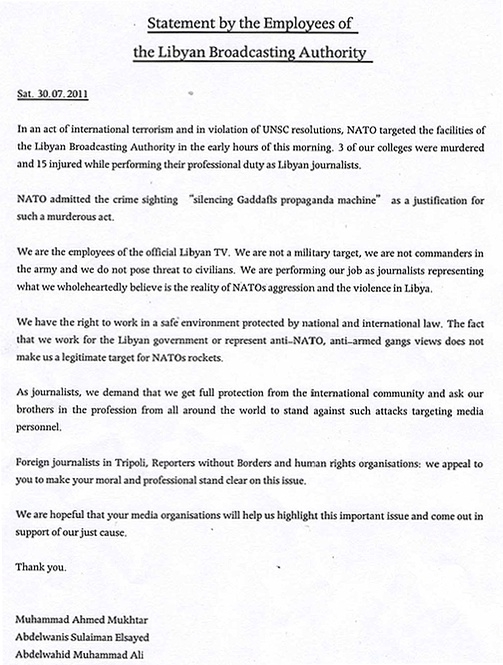 Statement by the Employees of
the Libyan Broadcasting Authority

Sat. 30.07.2011

In an act of international terrorism and in violation of UNSC resolutions, NATO targeted the facilities of the Libyan Broadcasting Authority in the early hours of this morning. 3 of our colleges were murdered and 15 injured while performing their professional duty as Libyan journalists.

NATO admitted the crime sighting "silencing Gaddafis propaganda machine" as a justification for such a murderous act.

We are the employees of the official Libyan TV. We are not a military target, we are not commanders in the army and we do not pose threat to civilians. We are performing our job as journalists representing what we wholeheartedly believe is the reality of NATOs aggression and the violence in Libya.

We have the right to work in a safe environment protected by national and international law. The fact that we work for the Libyan government or represent anti-NATO, anti-armed gangs views does not make us a legitimate target for NATOs rockets.

As journalists, we demand that we get full protection from the international community and ask our brothers in the profession from all around the world to stand against such attacks targeting media personnel.

Foreign journalists in Tripoli, Reporters without Borders and human rights organisations: we appeal to you to make your moral and professional stand clear on this issue.

We are hopeful that your media organisations will help us highlight this important issue and come out in support of our just cause.

Thank you.

Muhammad Ahmed Mukhtar
Abdelwanis Sulaiman Elsayed
Abdelwahid Muhammad Ali